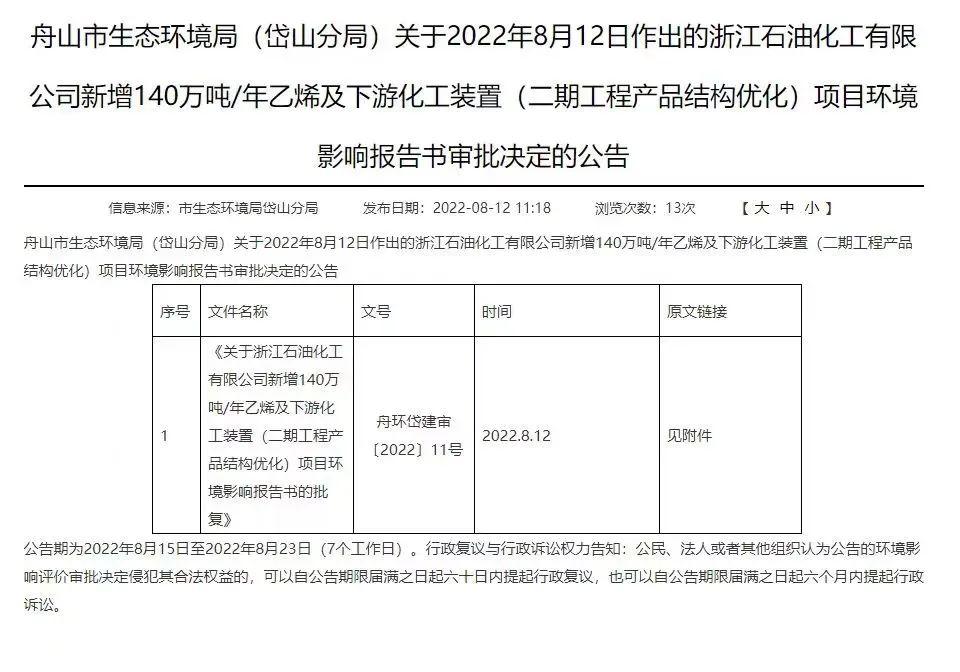 舟山市生态环境局（岱山分局）关于2022年8月12日作出的浙江石油化工有限公司新增140万吨/年乙烯及下游化工装置（二期工程产品结构优化）项目环境影响报告书审批决定的公告

信息来源：市生态环境局岱山分局　发布日期：2022-08-12 11:18　浏览次数：13次　【 大 中 小 】

舟山市生态环境局（岱山分局）关于2022年8月12日作出的浙江石油化工有限公司新增140万吨/年乙烯及下游化工装置（二期工程产品结构优化）项目环境影响报告书审批决定的公告

| 序号 | 文件名称 | 文号 | 时间 | 原文链接 |
|---|---|---|---|---|
| 1 | 《关于浙江石油化工有限公司新增140万吨/年乙烯及下游化工装置（二期工程产品结构优化）项目环境影响报告书的批复》 | 舟环岱建审〔2022〕11号 | 2022.8.12 | 见附件 |

公告期为2022年8月15日至2022年8月23日（7个工作日）。行政复议与行政诉讼权力告知：公民、法人或者其他组织认为公告的环境影响评价审批决定侵犯其合法权益的，可以自公告期限届满之日起六十日内提起行政复议，也可以自公告期限届满之日起六个月内提起行政诉讼。